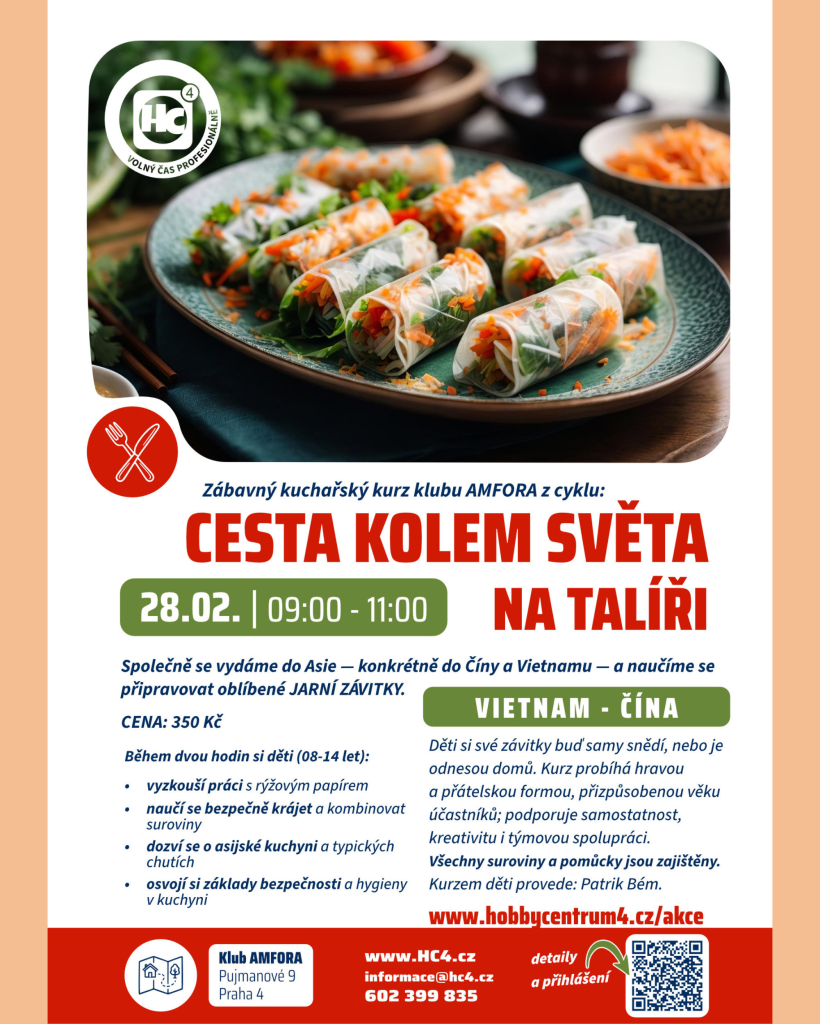 HC4
VOLNÝ ČAS PROFESIONÁLNĚ

Zábavný kuchařský kurz klubu AMFORA z cyklu:

CESTA KOLEM SVĚTA NA TALÍŘI

28.02. | 09:00 - 11:00

Společně se vydáme do Asie — konkrétně do Číny a Vietnamu — a naučíme se připravovat oblíbené JARNÍ ZÁVITKY.

CENA: 350 Kč

Během dvou hodin si děti (08-14 let):

• vyzkouší práci s rýžovým papírem
• naučí se bezpečně krájet a kombinovat suroviny
• dozví se o asijské kuchyni a typických chutích
• osvojí si základy bezpečnosti a hygieny v kuchyni

VIETNAM - ČÍNA

Děti si své závitky buď samy snědí, nebo je odnesou domů. Kurz probíhá hravou a přátelskou formou, přizpůsobenou věku účastníků; podporuje samostatnost, kreativitu i týmovou spolupráci.
Všechny suroviny a pomůcky jsou zajištěny.
Kurzem děti provede: Patrik Bém.

www.hobbycentrum4.cz/akce

Klub AMFORA
Pujmanové 9
Praha 4

www.HC4.cz
informace@hc4.cz
602 399 835

detaily a přihlášení